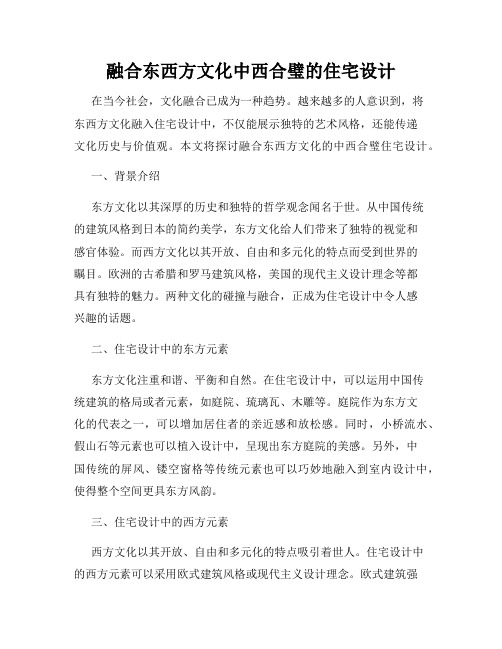 融合东西方文化中西合璧的住宅设计

在当今社会，文化融合已成为一种趋势。越来越多的人意识到，将东西方文化融入住宅设计中，不仅能展示独特的艺术风格，还能传递文化历史与价值观。本文将探讨融合东西方文化的中西合璧住宅设计。

一、背景介绍

东方文化以其深厚的历史和独特的哲学观念闻名于世。从中国传统的建筑风格到日本的简约美学，东方文化给人们带来了独特的视觉和感官体验。而西方文化以其开放、自由和多元化的特点而受到世界的瞩目。欧洲的古希腊和罗马建筑风格，美国的现代主义设计理念等都具有独特的魅力。两种文化的碰撞与融合，正成为住宅设计中令人感兴趣的话题。

二、住宅设计中的东方元素

东方文化注重和谐、平衡和自然。在住宅设计中，可以运用中国传统建筑的格局或者元素，如庭院、琉璃瓦、木雕等。庭院作为东方文化的代表之一，可以增加居住者的亲近感和放松感。同时，小桥流水、假山石等元素也可以植入设计中，呈现出东方庭院的美感。另外，中国传统的屏风、镂空窗格等传统元素也可以巧妙地融入到室内设计中，使得整个空间更具东方风韵。

三、住宅设计中的西方元素

西方文化以其开放、自由和多元化的特点吸引着世人。住宅设计中的西方元素可以采用欧式建筑风格或现代主义设计理念。欧式建筑强